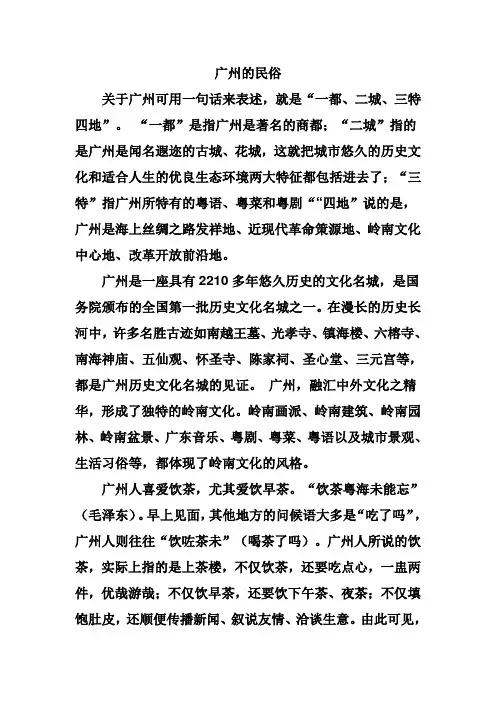 广州的民俗

关于广州可用一句话来表述，就是“一都、二城、三特四地”。 “一都”是指广州是著名的商都；“二城”指的是广州是闻名遐迩的古城、花城，这就把城市悠久的历史文化和适合人生的优良生态环境两大特征都包括进去了；“三特”指广州所特有的粤语、粤菜和粤剧““四地”说的是，广州是海上丝绸之路发祥地、近现代革命策源地、岭南文化中心地、改革开放前沿地。

广州是一座具有 2210 多年悠久历史的文化名城，是国务院颁布的全国第一批历史文化名城之一。在漫长的历史长河中，许多名胜古迹如南越王墓、光孝寺、镇海楼、六榕寺、南海神庙、五仙观、怀圣寺、陈家祠、圣心堂、三元宫等，都是广州历史文化名城的见证。 广州，融汇中外文化之精华，形成了独特的岭南文化。岭南画派、岭南建筑、岭南园林、岭南盆景、广东音乐、粤剧、粤菜、粤语以及城市景观、生活习俗等，都体现了岭南文化的风格。

广州人喜爱饮茶，尤其爱饮早茶。“饮茶粤海未能忘”（毛泽东）。早上见面，其他地方的问候语大多是“吃了吗”，广州人则往往“饮咗茶未”（喝茶了吗）。广州人所说的饮茶，实际上指的是上茶楼，不仅饮茶，还要吃点心，一盅两件，优哉游哉；不仅饮早茶，还要饮下午茶、夜茶；不仅填饱肚皮，还顺便传播新闻、叙说友情、洽谈生意。由此可见，